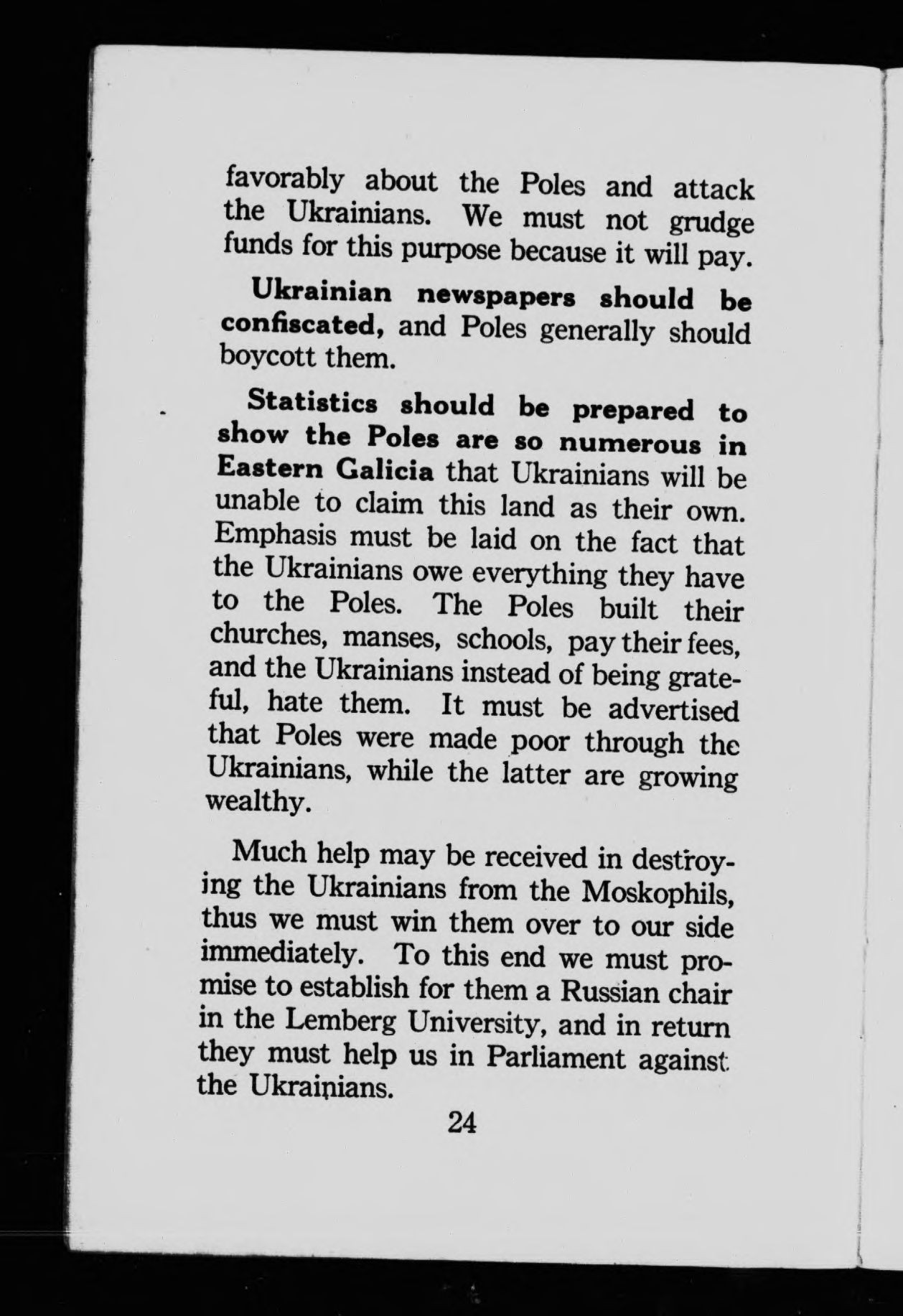 favorably about the Poles and attack the Ukrainians. We must not grudge funds for this purpose because it will pay.

Ukrainian newspapers should be confiscated, and Poles generally should boycott them.

Statistics should be prepared to show the Poles are so numerous in Eastern Galicia that Ukrainians will be unable to claim this land as their own. Emphasis must be laid on the fact that the Ukrainians owe everything they have to the Poles. The Poles built their churches, manses, schools, pay their fees, and the Ukrainians instead of being grateful, hate them. It must be advertised that Poles were made poor through the Ukrainians, while the latter are growing wealthy.

Much help may be received in destroying the Ukrainians from the Moskophils, thus we must win them over to our side immediately. To this end we must promise to establish for them a Russian chair in the Lemberg University, and in return they must help us in Parliament against the Ukrainians.

24